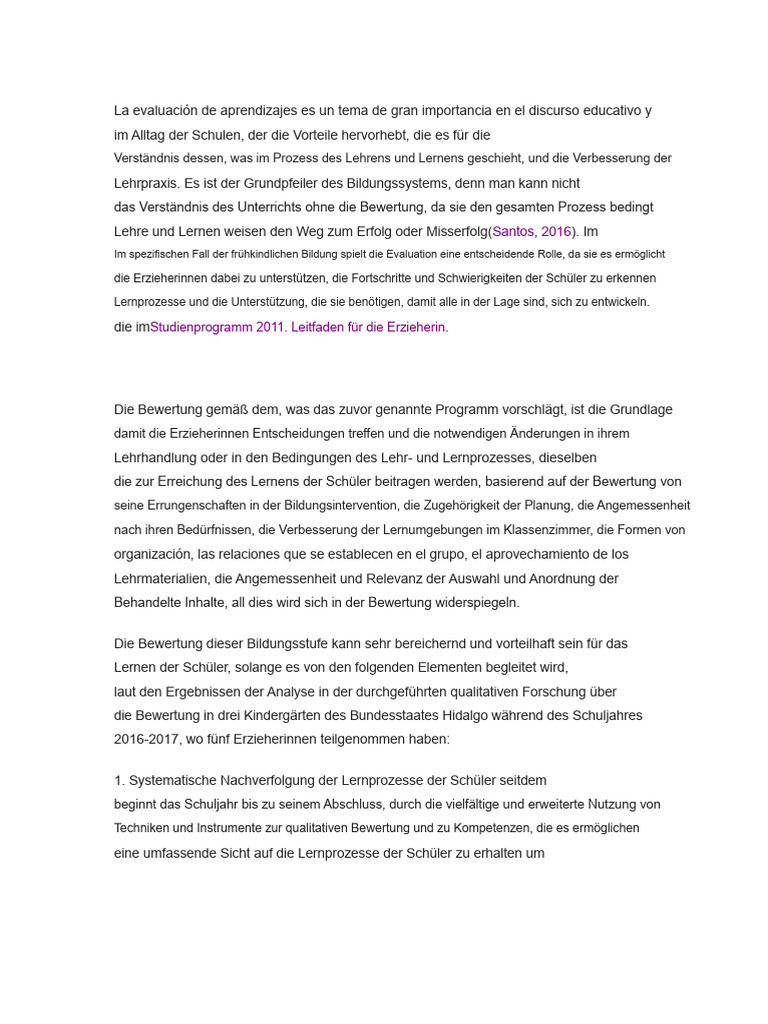 La evaluación de aprendizajes es un tema de gran importancia en el discurso educativo y im Alltag der Schulen, der die Vorteile hervorhebt, die es für die Verständnis dessen, was im Prozess des Lehrens und Lernens geschieht, und die Verbesserung der Lehrpraxis. Es ist der Grundpfeiler des Bildungssystems, denn man kann nicht das Verständnis des Unterrichts ohne die Bewertung, da sie den gesamten Prozess bedingt Lehre und Lernen weisen den Weg zum Erfolg oder Misserfolg(Santos, 2016). Im Im spezifischen Fall der frühkindlichen Bildung spielt die Evaluation eine entscheidende Rolle, da sie es ermöglicht die Erzieherinnen dabei zu unterstützen, die Fortschritte und Schwierigkeiten der Schüler zu erkennen Lernprozesse und die Unterstützung, die sie benötigen, damit alle in der Lage sind, sich zu entwickeln. die imStudienprogramm 2011. Leitfaden für die Erzieherin.

Die Bewertung gemäß dem, was das zuvor genannte Programm vorschlägt, ist die Grundlage damit die Erzieherinnen Entscheidungen treffen und die notwendigen Änderungen in ihrem Lehrhandlung oder in den Bedingungen des Lehr- und Lernprozesses, dieselben die zur Erreichung des Lernens der Schüler beitragen werden, basierend auf der Bewertung von seine Errungenschaften in der Bildungsintervention, die Zugehörigkeit der Planung, die Angemessenheit nach ihren Bedürfnissen, die Verbesserung der Lernumgebungen im Klassenzimmer, die Formen von organización, las relaciones que se establecen en el grupo, el aprovechamiento de los Lehrmaterialien, die Angemessenheit und Relevanz der Auswahl und Anordnung der Behandelte Inhalte, all dies wird sich in der Bewertung widerspiegeln.

Die Bewertung dieser Bildungsstufe kann sehr bereichernd und vorteilhaft sein für das Lernen der Schüler, solange es von den folgenden Elementen begleitet wird, laut den Ergebnissen der Analyse in der durchgeführten qualitativen Forschung über die Bewertung in drei Kindergärten des Bundesstaates Hidalgo während des Schuljahres 2016-2017, wo fünf Erzieherinnen teilgenommen haben:

1. Systematische Nachverfolgung der Lernprozesse der Schüler seitdem beginnt das Schuljahr bis zu seinem Abschluss, durch die vielfältige und erweiterte Nutzung von Techniken und Instrumente zur qualitativen Bewertung und zu Kompetenzen, die es ermöglichen eine umfassende Sicht auf die Lernprozesse der Schüler zu erhalten um